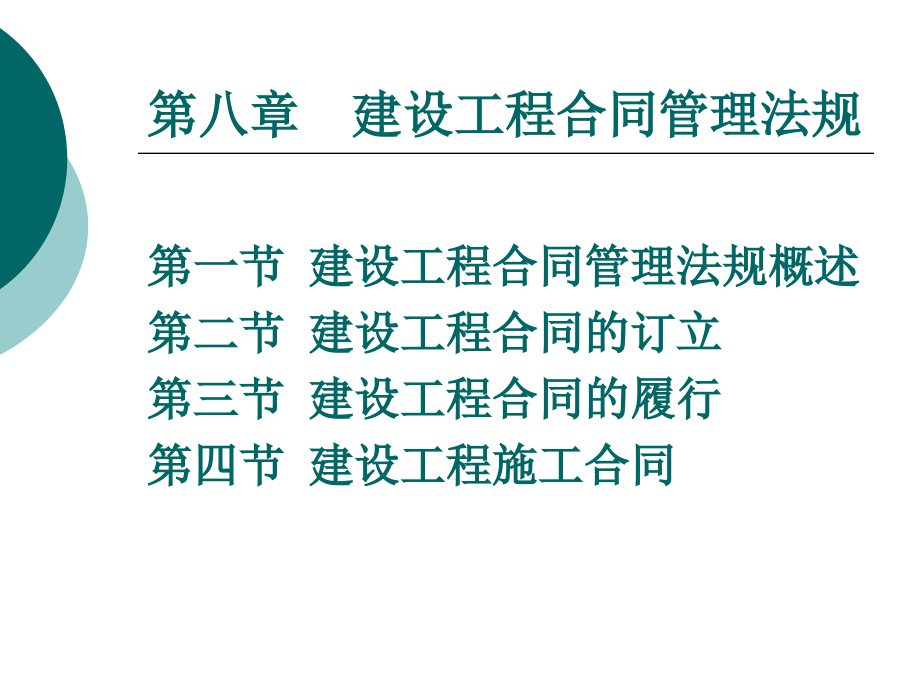 第八章　建设工程合同管理法规

第一节 建设工程合同管理法规概述
第二节 建设工程合同的订立
第三节 建设工程合同的履行
第四节 建设工程施工合同